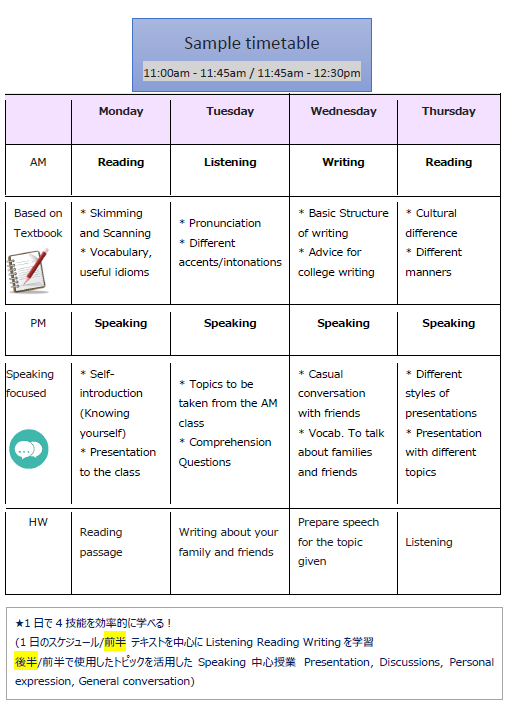 Sample timetable

11:00am - 11:45am / 11:45am - 12:30pm

| | Monday | Tuesday | Wednesday | Thursday |
|---|---|---|---|---|
| AM | Reading | Listening | Writing | Reading |
| Based on Textbook | * Skimming and Scanning * Vocabulary, useful idioms | * Pronunciation * Different accents/intonations | * Basic Structure of writing * Advice for college writing | * Cultural difference * Different manners |
| PM | Speaking | Speaking | Speaking | Speaking |
| Speaking focused | * Self-introduction (Knowing yourself) * Presentation to the class | * Topics to be taken from the AM class * Comprehension Questions | * Casual conversation with friends * Vocab. To talk about families and friends | * Different styles of presentations * Presentation with different topics |
| HW | Reading passage | Writing about your family and friends | Prepare speech for the topic given | Listening |

★1 日で 4 技能を効率的に学べる！
(1 日のスケジュール/前半 テキストを中心に Listening Reading Writing を学習
後半/前半で使用したトピックを活用した Speaking 中心授業 Presentation, Discussions, Personal expression, General conversation)